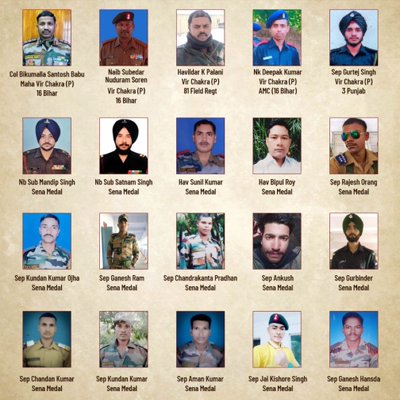 Col Bikumalla Santosh Babu
Maha Vir Chakra (P)
16 Bihar

Naib Subedar
Nuduram Soren
Vir Chakra (P)
16 Bihar

Havildar K Palani
Vir Chakra (P)
81 Field Regt

Nk Deepak Kumar
Vir Chakra (P)
AMC (16 Bihar)

Sep Gurtej Singh
Vir Chakra (P)
3 Punjab

Nb Sub Mandip Singh
Sena Medal

Nb Sub Satnam Singh
Sena Medal

Hav Sunil Kumar
Sena Medal

Hav Bipul Roy
Sena Medal

Sep Rajesh Orang
Sena Medal

Sep Kundan Kumar Ojha
Sena Medal

Sep Ganesh Ram
Sena Medal

Sep Chandrakanta Pradhan
Sena Medal

Sep Ankush
Sena Medal

Sep Gurbinder
Sena Medal

Sep Chandan Kumar
Sena Medal

Sep Kundan Kumar
Sena Medal

Sep Aman Kumar
Sena Medal

Sep Jai Kishore Singh
Sena Medal

Sep Ganesh Hansda
Sena Medal